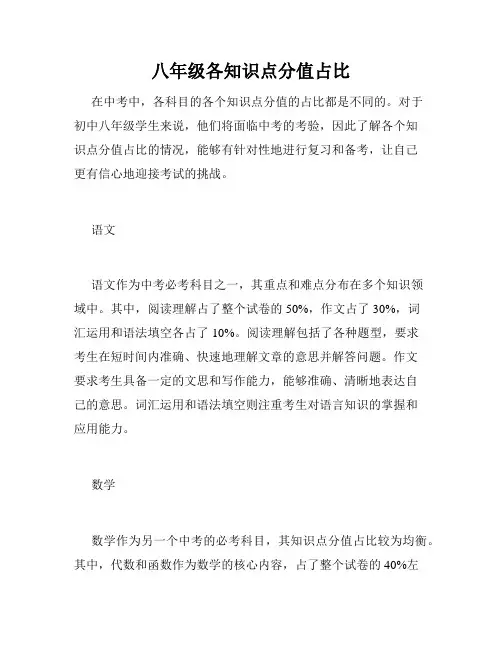 八年级各知识点分值占比

在中考中，各科目的各个知识点分值的占比都是不同的。对于初中八年级学生来说，他们将面临中考的考验，因此了解各个知识点分值占比的情况，能够有针对性地进行复习和备考，让自己更有信心地迎接考试的挑战。

语文

语文作为中考必考科目之一，其重点和难点分布在多个知识领域中。其中，阅读理解占了整个试卷的 50%，作文占了 30%，词汇运用和语法填空各占了 10%。阅读理解包括了各种题型，要求考生在短时间内准确、快速地理解文章的意思并解答问题。作文要求考生具备一定的文思和写作能力，能够准确、清晰地表达自己的意思。词汇运用和语法填空则注重考生对语言知识的掌握和应用能力。

数学

数学作为另一个中考的必考科目，其知识点分值占比较为均衡。其中，代数和函数作为数学的核心内容，占了整个试卷的 40%左